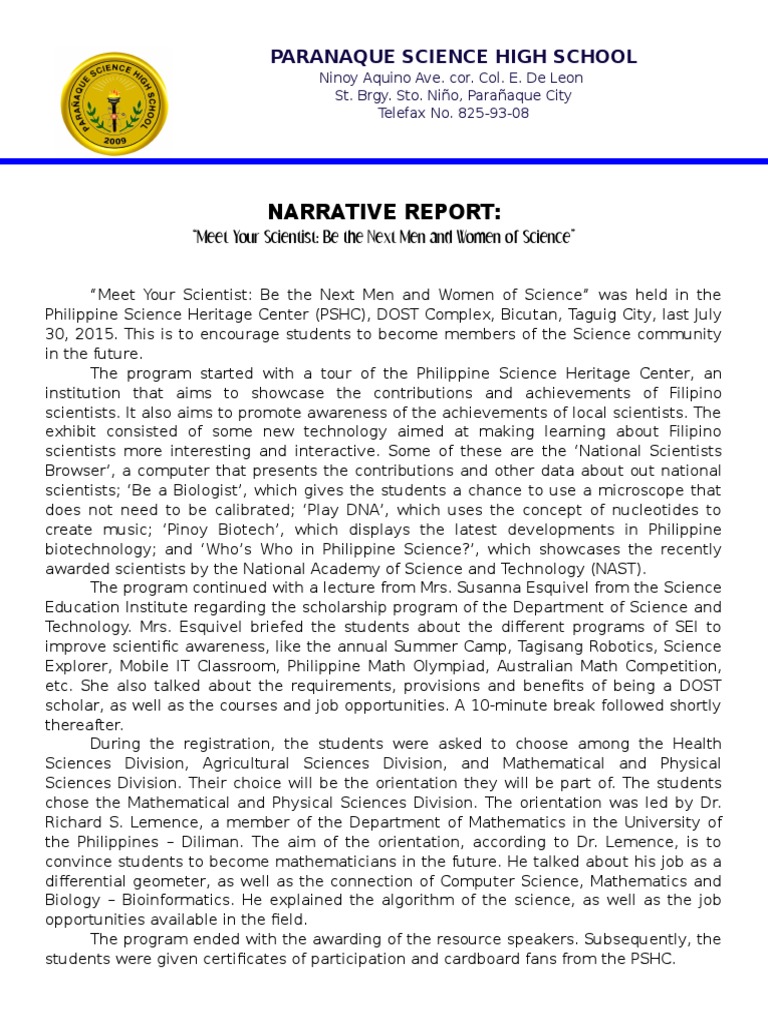 PARAÑAQUE SCIENCE HIGH SCHOOL
2009

PARANAQUE SCIENCE HIGH SCHOOL
Ninoy Aquino Ave. cor. Col. E. De Leon
St. Brgy. Sto. Niño, Parañaque City
Telefax No. 825-93-08

NARRATIVE REPORT:
"Meet Your Scientist: Be the Next Men and Women of Science"

"Meet Your Scientist: Be the Next Men and Women of Science" was held in the Philippine Science Heritage Center (PSHC), DOST Complex, Bicutan, Taguig City, last July 30, 2015. This is to encourage students to become members of the Science community in the future.

The program started with a tour of the Philippine Science Heritage Center, an institution that aims to showcase the contributions and achievements of Filipino scientists. It also aims to promote awareness of the achievements of local scientists. The exhibit consisted of some new technology aimed at making learning about Filipino scientists more interesting and interactive. Some of these are the 'National Scientists Browser', a computer that presents the contributions and other data about out national scientists; 'Be a Biologist', which gives the students a chance to use a microscope that does not need to be calibrated; 'Play DNA', which uses the concept of nucleotides to create music; 'Pinoy Biotech', which displays the latest developments in Philippine biotechnology; and 'Who's Who in Philippine Science?', which showcases the recently awarded scientists by the National Academy of Science and Technology (NAST).

The program continued with a lecture from Mrs. Susanna Esquivel from the Science Education Institute regarding the scholarship program of the Department of Science and Technology. Mrs. Esquivel briefed the students about the different programs of SEI to improve scientific awareness, like the annual Summer Camp, Tagisang Robotics, Science Explorer, Mobile IT Classroom, Philippine Math Olympiad, Australian Math Competition, etc. She also talked about the requirements, provisions and benefits of being a DOST scholar, as well as the courses and job opportunities. A 10-minute break followed shortly thereafter.

During the registration, the students were asked to choose among the Health Sciences Division, Agricultural Sciences Division, and Mathematical and Physical Sciences Division. Their choice will be the orientation they will be part of. The students chose the Mathematical and Physical Sciences Division. The orientation was led by Dr. Richard S. Lemence, a member of the Department of Mathematics in the University of the Philippines – Diliman. The aim of the orientation, according to Dr. Lemence, is to convince students to become mathematicians in the future. He talked about his job as a differential geometer, as well as the connection of Computer Science, Mathematics and Biology – Bioinformatics. He explained the algorithm of the science, as well as the job opportunities available in the field.

The program ended with the awarding of the resource speakers. Subsequently, the students were given certificates of participation and cardboard fans from the PSHC.